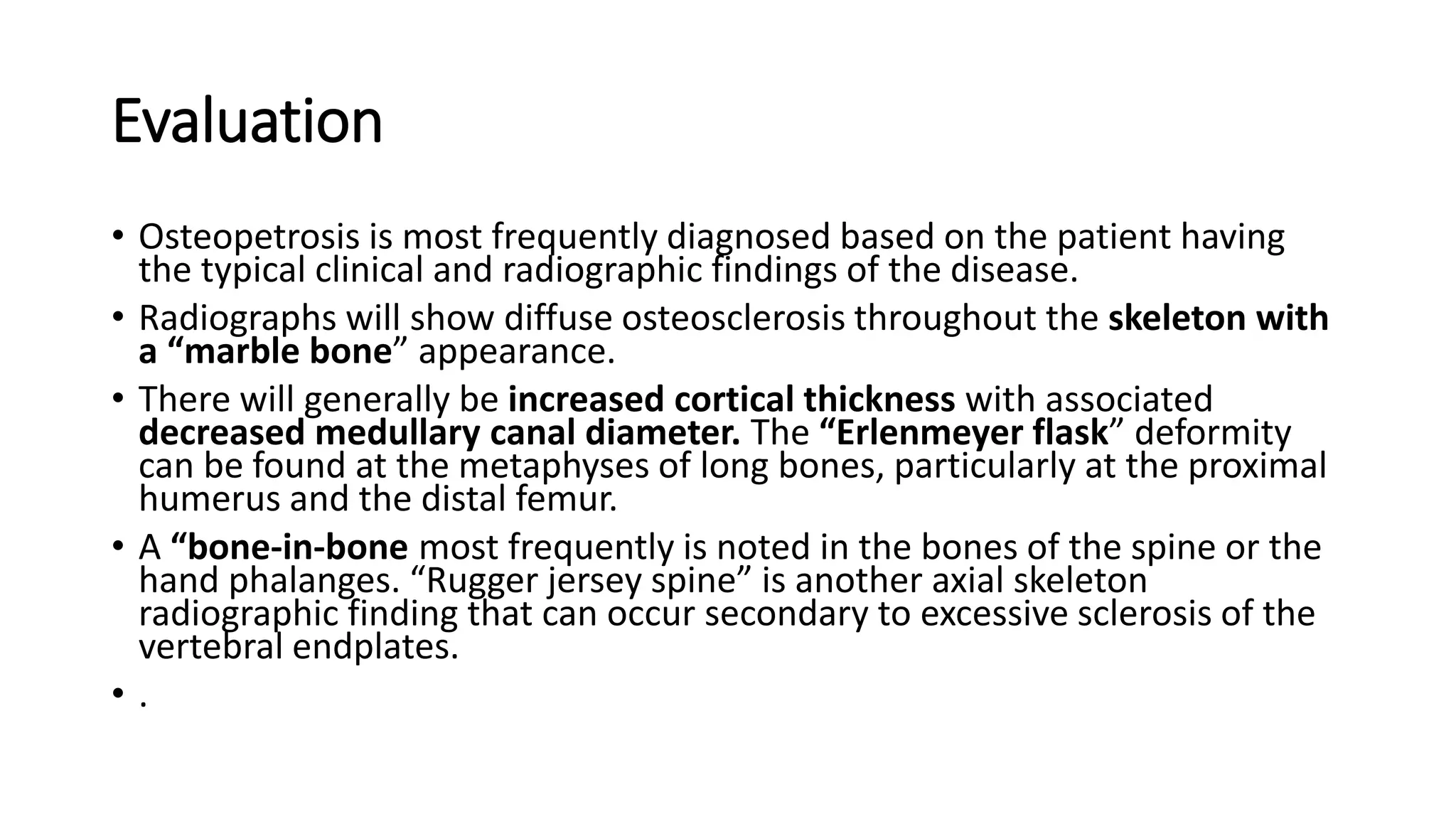 Evaluation

• Osteopetrosis is most frequently diagnosed based on the patient having the typical clinical and radiographic findings of the disease.
• Radiographs will show diffuse osteosclerosis throughout the skeleton with a “marble bone” appearance.
• There will generally be increased cortical thickness with associated decreased medullary canal diameter. The “Erlenmeyer flask” deformity can be found at the metaphyses of long bones, particularly at the proximal humerus and the distal femur.
• A “bone-in-bone most frequently is noted in the bones of the spine or the hand phalanges. “Rugger jersey spine” is another axial skeleton radiographic finding that can occur secondary to excessive sclerosis of the vertebral endplates.
• .